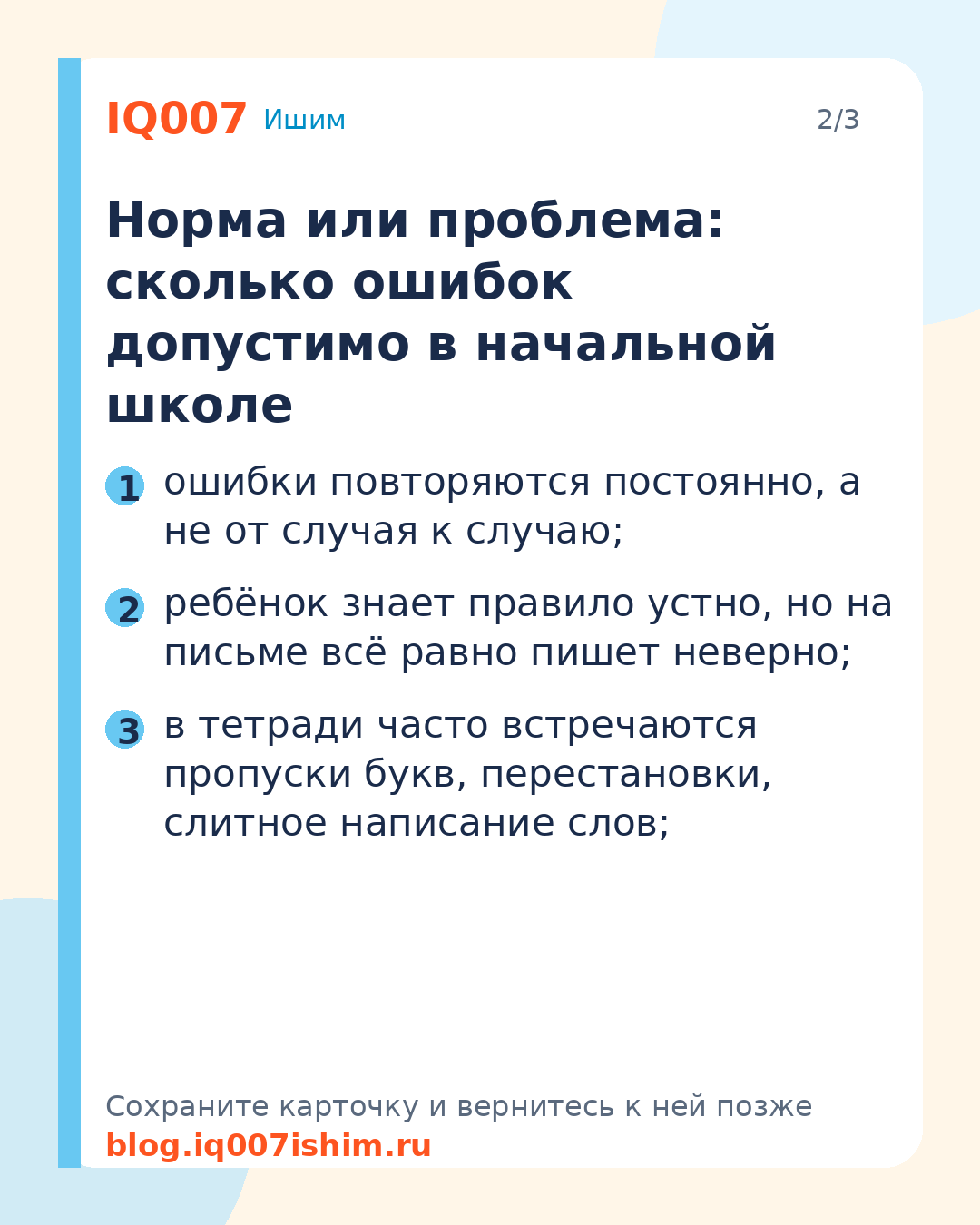 IQ007 Ишим

2/3

Норма или проблема: сколько ошибок допустимо в начальной школе

1 ошибки повторяются постоянно, а не от случая к случаю;

2 ребёнок знает правило устно, но на письме всё равно пишет неверно;

3 в тетради часто встречаются пропуски букв, перестановки, слитное написание слов;

Сохраните карточку и вернитесь к ней позже
blog.iq007ishim.ru